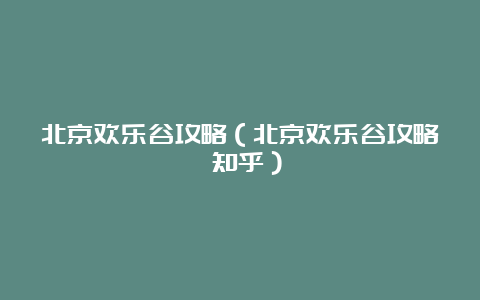 北京欢乐谷攻略（北京欢乐谷攻略知乎）